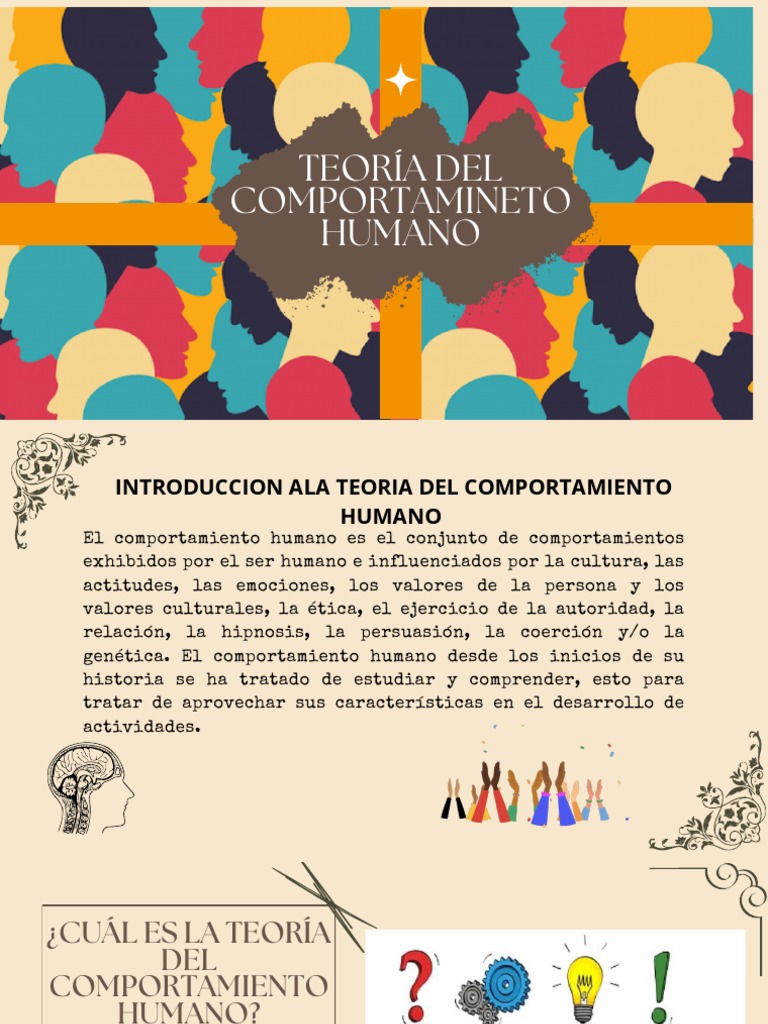 TEORÍA DEL COMPORTAMINETO HUMANO

INTRODUCCION ALA TEORIA DEL COMPORTAMIENTO HUMANO

El comportamiento humano es el conjunto de comportamientos exhibidos por el ser humano e influenciados por la cultura, las actitudes, las emociones, los valores de la persona y los valores culturales, la ética, el ejercicio de la autoridad, la relación, la hipnosis, la persuasión, la coerción y/o la genética. El comportamiento humano desde los inicios de su historia se ha tratado de estudiar y comprender, esto para tratar de aprovechar sus características en el desarrollo de actividades.

¿CUÁL ES LA TEORÍA DEL COMPORTAMIENTO HUMANO?